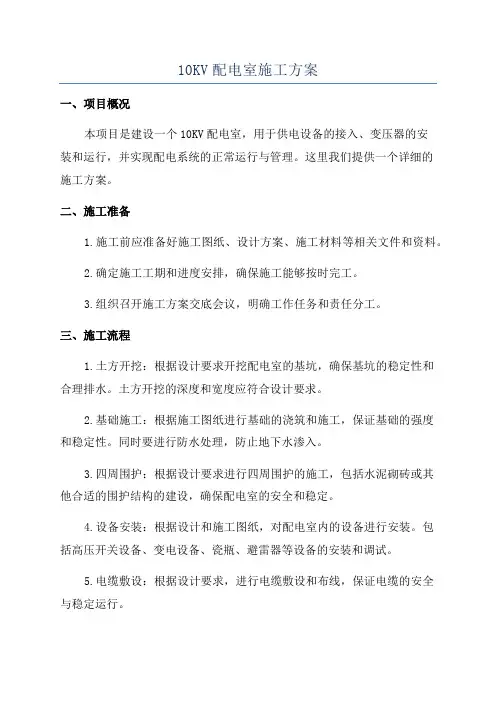 10KV 配电室施工方案

一、项目概况

本项目是建设一个 10KV 配电室，用于供电设备的接入、变压器的安装和运行，并实现配电系统的正常运行与管理。这里我们提供一个详细的施工方案。

二、施工准备

1.施工前应准备好施工图纸、设计方案、施工材料等相关文件和资料。

2.确定施工工期和进度安排，确保施工能够按时完工。

3.组织召开施工方案交底会议，明确工作任务和责任分工。

三、施工流程

1.土方开挖：根据设计要求开挖配电室的基坑，确保基坑的稳定性和合理排水。土方开挖的深度和宽度应符合设计要求。

2.基础施工：根据施工图纸进行基础的浇筑和施工，保证基础的强度和稳定性。同时要进行防水处理，防止地下水渗入。

3.四周围护：根据设计要求进行四周围护的施工，包括水泥砌砖或其他合适的围护结构的建设，确保配电室的安全和稳定。

4.设备安装：根据设计和施工图纸，对配电室内的设备进行安装。包括高压开关设备、变电设备、瓷瓶、避雷器等设备的安装和调试。

5.电缆敷设：根据设计要求，进行电缆敷设和布线，保证电缆的安全与稳定运行。